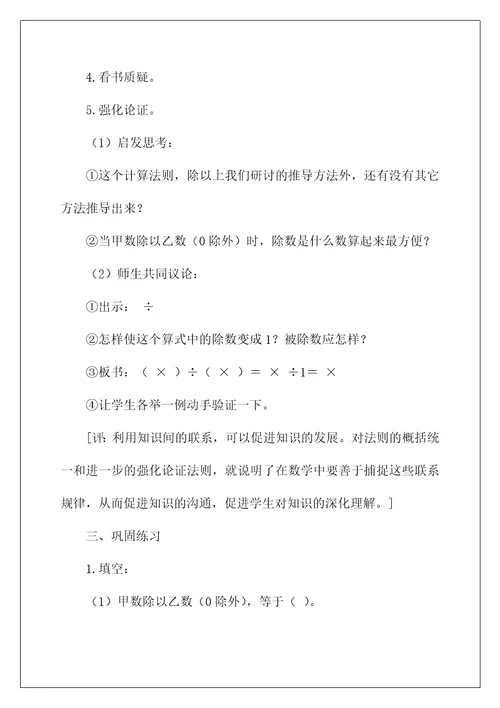 4.看书质疑。

5.强化论证。

（1）启发思考：

①这个计算法则，除以上我们研讨的推导方法外，还有没有其它方法推导出来？

②当甲数除以乙数（0除外）时，除数是什么数算起来最方便？

（2）师生共同议论：

①出示： ÷

②怎样使这个算式中的除数变成1？被除数应怎样？

③板书：（ × ）÷（ × ）＝ × ÷1＝ ×

④让学生各举一例动手验证一下。

[评：利用知识间的联系，可以促进知识的发展。对法则的概括统一和进一步的强化论证法则，就说明了在数学中要善于捕捉这些联系规律，从而促进知识的沟通，促进学生对知识的深化理解。]

三、巩固练习

1.填空：

（1）甲数除以乙数（0除外），等于（ ）。